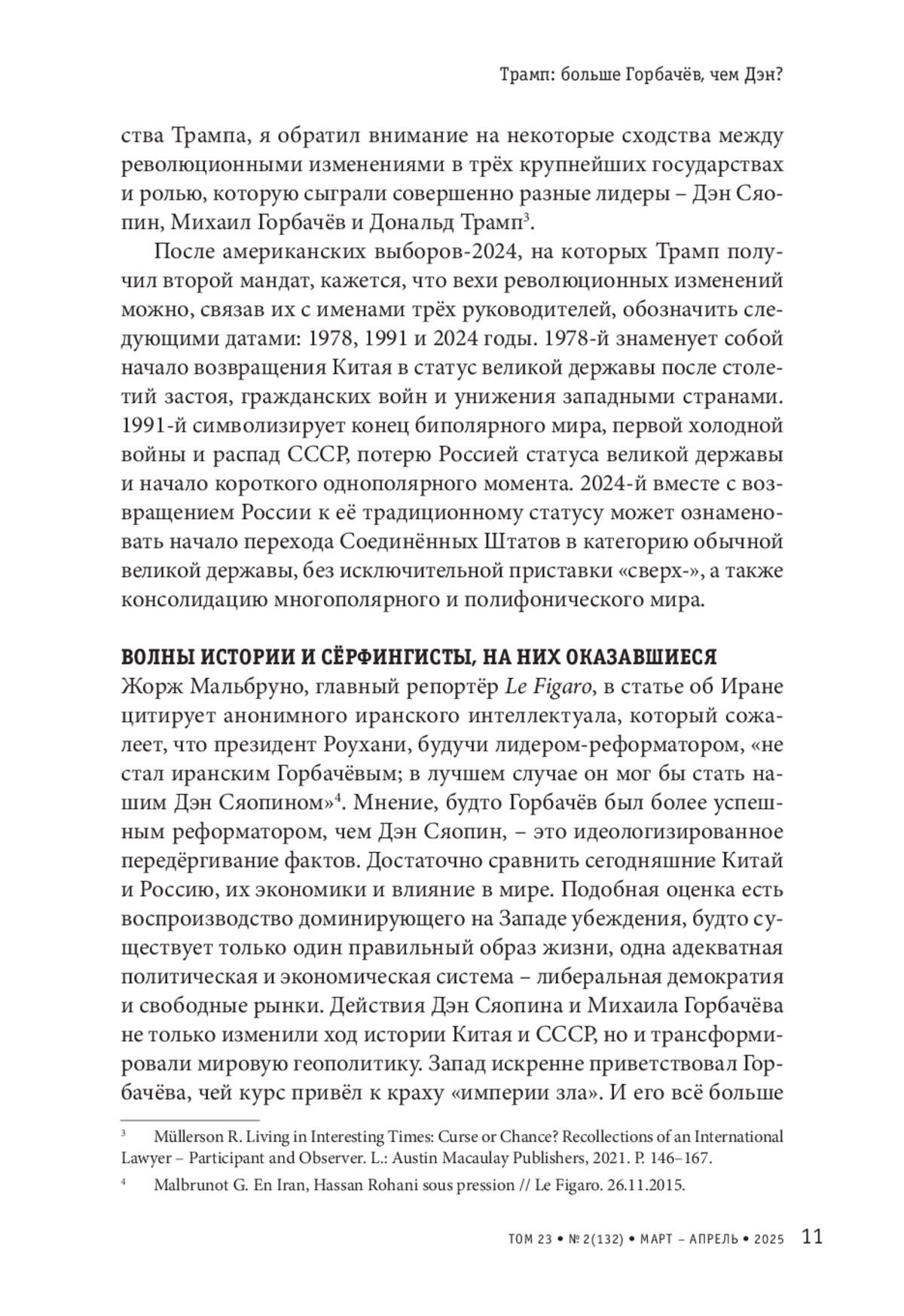 Трамп: больше Горбачёв, чем Дэн?

ства Трампа, я обратил внимание на некоторые сходства между революционными изменениями в трёх крупнейших государствах и ролью, которую сыграли совершенно разные лидеры – Дэн Сяопин, Михаил Горбачёв и Дональд Трамп$^3$.

После американских выборов-2024, на которых Трамп получил второй мандат, кажется, что вехи революционных изменений можно, связав их с именами трёх руководителей, обозначить следующими датами: 1978, 1991 и 2024 годы. 1978-й знаменует собой начало возвращения Китая в статус великой державы после столетий застоя, гражданских войн и унижения западными странами. 1991-й символизирует конец биполярного мира, первой холодной войны и распад СССР, потерю Россией статуса великой державы и начало короткого однополярного момента. 2024-й вместе с возвращением России к её традиционному статусу может ознаменовать начало перехода Соединённых Штатов в категорию обычной великой державы, без исключительной приставки «сверх-», а также консолидацию многополярного и полифонического мира.

ВОЛНЫ ИСТОРИИ И СЁРФИНГИСТЫ, НА НИХ ОКАЗАВШИЕСЯ

Жорж Мальбруно, главный репортёр Le Figaro, в статье об Иране цитирует анонимного иранского интеллектуала, который сожалеет, что президент Роухани, будучи лидером-реформатором, «не стал иранским Горбачёвым; в лучшем случае он мог бы стать нашим Дэн Сяопином»$^4$. Мнение, будто Горбачёв был более успешным реформатором, чем Дэн Сяопин, – это идеологизированное передёргивание фактов. Достаточно сравнить сегодняшние Китай и Россию, их экономики и влияние в мире. Подобная оценка есть воспроизводство доминирующего на Западе убеждения, будто существует только один правильный образ жизни, одна адекватная политическая и экономическая система – либеральная демократия и свободные рынки. Действия Дэн Сяопина и Михаила Горбачёва не только изменили ход истории Китая и СССР, но и трансформировали мировую геополитику. Запад искренне приветствовал Горбачёва, чей курс привёл к краху «империи зла». И его всё больше

$^3$ Müllerson R. Living in Interesting Times: Curse or Chance? Recollections of an International Lawyer – Participant and Observer. L.: Austin Macaulay Publishers, 2021. P. 146–167.

$^4$ Malbrunot G. En Iran, Hassan Rohani sous pression // Le Figaro. 26.11.2015.

ТОМ 23 • № 2(132) • МАРТ – АПРЕЛЬ • 2025 11